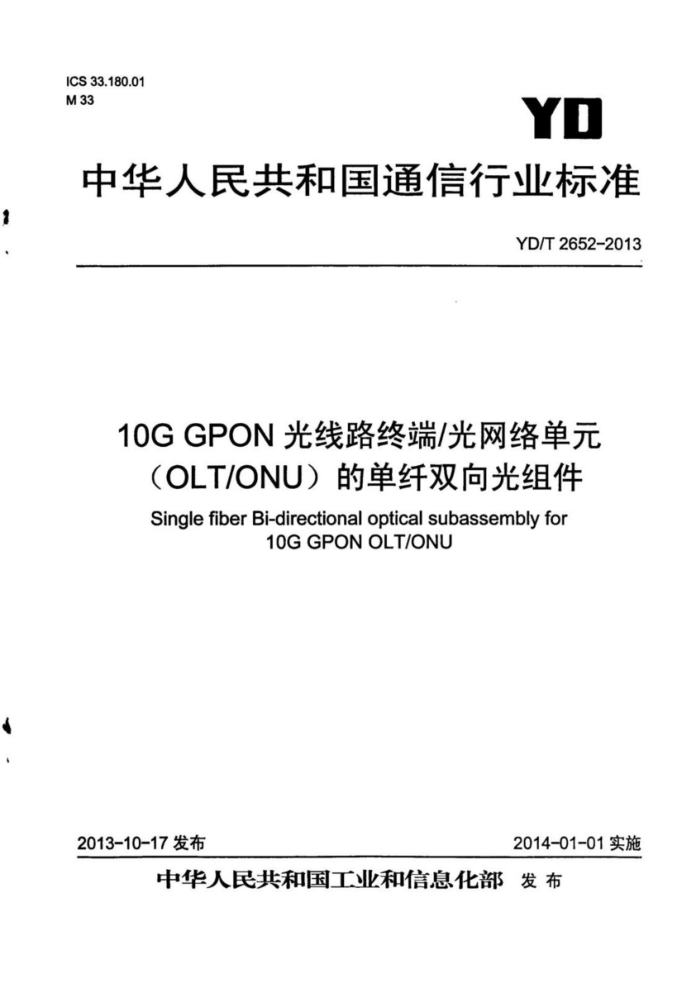 ICS 33.180.01
M 33

YD

中华人民共和国通信行业标准

YD/T 2652-2013

10G GPON 光线路终端/光网络单元（OLT/ONU）的单纤双向光组件

Single fiber Bi-directional optical subassembly for 10G GPON OLT/ONU

2013-10-17 发布

2014-01-01 实施

中华人民共和国工业和信息化部 发布